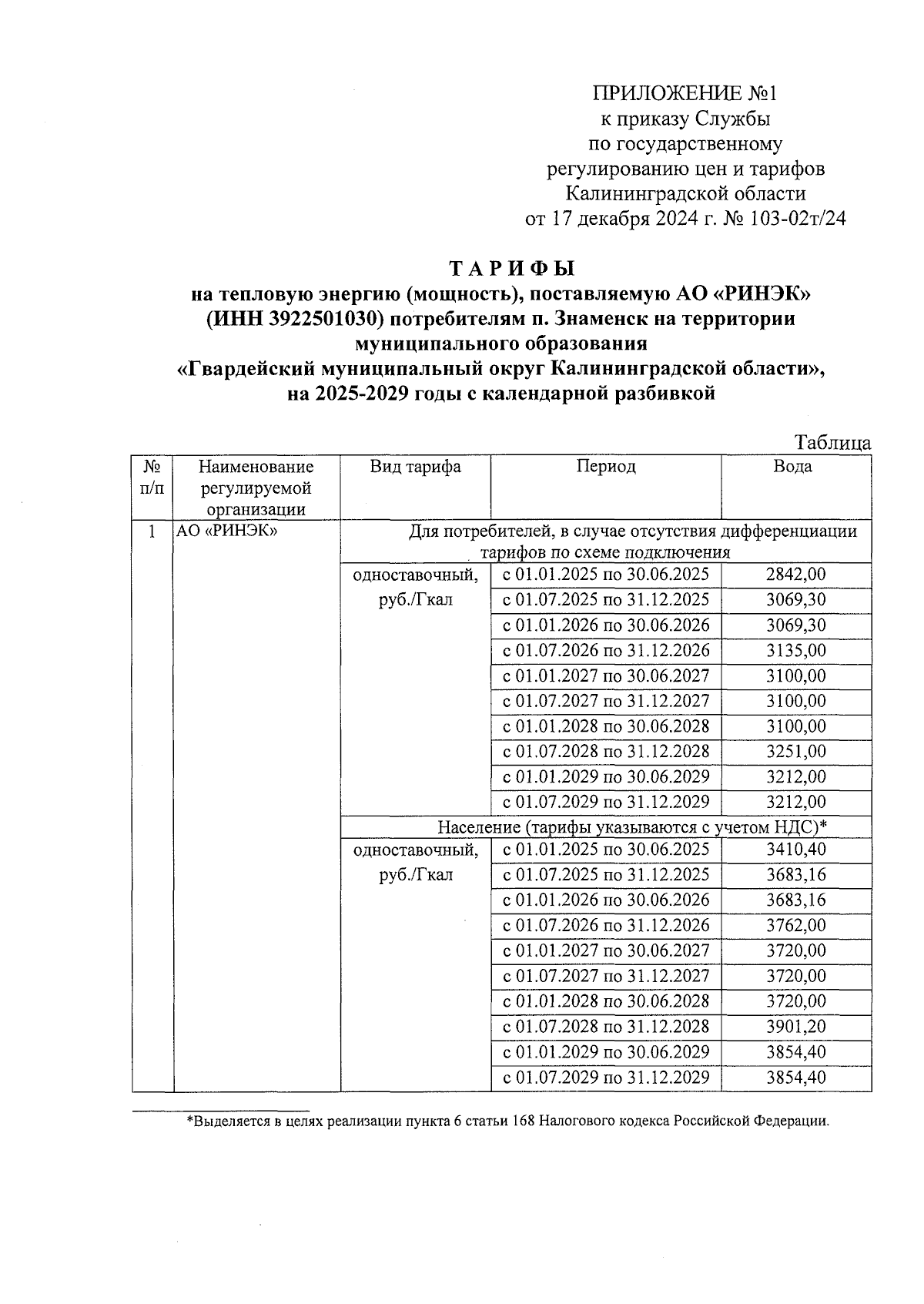 ПРИЛОЖЕНИЕ №1
к приказу Службы
по государственному
регулированию цен и тарифов
Калининградской области
от 17 декабря 2024 г. № 103-02т/24

ТАРИФЫ
на тепловую энергию (мощность), поставляемую АО «РИНЭК» (ИНН 3922501030) потребителям п. Знаменск на территории муниципального образования «Гвардейский муниципальный округ Калининградской области», на 2025-2029 годы с календарной разбивкой

Таблица

| № п/п | Наименование регулируемой организации | Вид тарифа | Период | Вода |
|---|---|---|---|---|
| 1 | АО «РИНЭК» | Для потребителей, в случае отсутствия дифференциации тарифов по схеме подключения | | |
| | | одноставочный, руб./Гкал | с 01.01.2025 по 30.06.2025 | 2842,00 |
| | | | с 01.07.2025 по 31.12.2025 | 3069,30 |
| | | | с 01.01.2026 по 30.06.2026 | 3069,30 |
| | | | с 01.07.2026 по 31.12.2026 | 3135,00 |
| | | | с 01.01.2027 по 30.06.2027 | 3100,00 |
| | | | с 01.07.2027 по 31.12.2027 | 3100,00 |
| | | | с 01.01.2028 по 30.06.2028 | 3100,00 |
| | | | с 01.07.2028 по 31.12.2028 | 3251,00 |
| | | | с 01.01.2029 по 30.06.2029 | 3212,00 |
| | | | с 01.07.2029 по 31.12.2029 | 3212,00 |
| | | Население (тарифы указываются с учетом НДС)* | | |
| | | одноставочный, руб./Гкал | с 01.01.2025 по 30.06.2025 | 3410,40 |
| | | | с 01.07.2025 по 31.12.2025 | 3683,16 |
| | | | с 01.01.2026 по 30.06.2026 | 3683,16 |
| | | | с 01.07.2026 по 31.12.2026 | 3762,00 |
| | | | с 01.01.2027 по 30.06.2027 | 3720,00 |
| | | | с 01.07.2027 по 31.12.2027 | 3720,00 |
| | | | с 01.01.2028 по 30.06.2028 | 3720,00 |
| | | | с 01.07.2028 по 31.12.2028 | 3901,20 |
| | | | с 01.01.2029 по 30.06.2029 | 3854,40 |
| | | | с 01.07.2029 по 31.12.2029 | 3854,40 |

*Выделяется в целях реализации пункта 6 статьи 168 Налогового кодекса Российской Федерации.